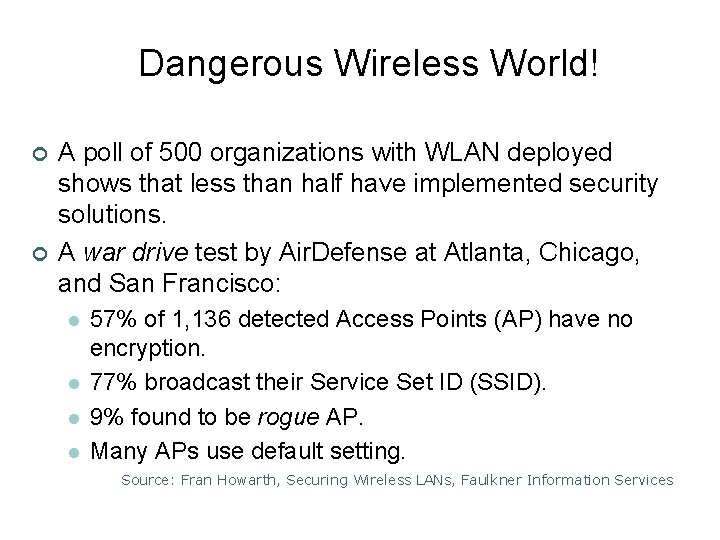 Dangerous Wireless World!

A poll of 500 organizations with WLAN deployed shows that less than half have implemented security solutions.

A war drive test by AirDefense at Atlanta, Chicago, and San Francisco:

57% of 1,136 detected Access Points (AP) have no encryption.

77% broadcast their Service Set ID (SSID).

9% found to be rogue AP.

Many APs use default setting.

Source: Fran Howarth, Securing Wireless LANs, Faulkner Information Services